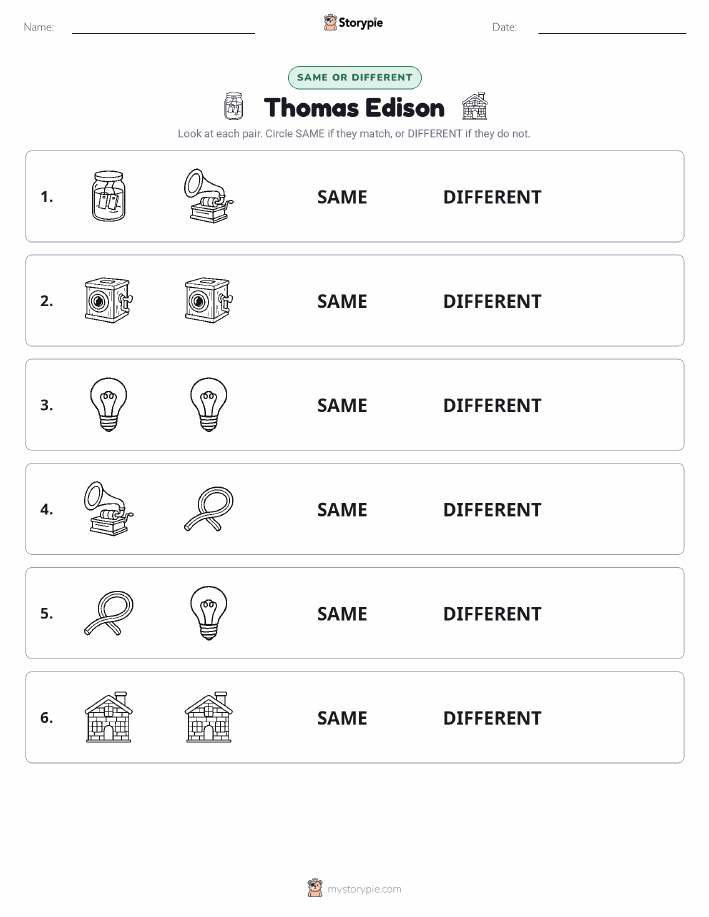 Name:

Storypie

Date:

SAME OR DIFFERENT

Thomas Edison

Look at each pair. Circle SAME if they match, or DIFFERENT if they do not.

1. SAME DIFFERENT

2. SAME DIFFERENT

3. SAME DIFFERENT

4. SAME DIFFERENT

5. SAME DIFFERENT

6. SAME DIFFERENT

mystorypie.com